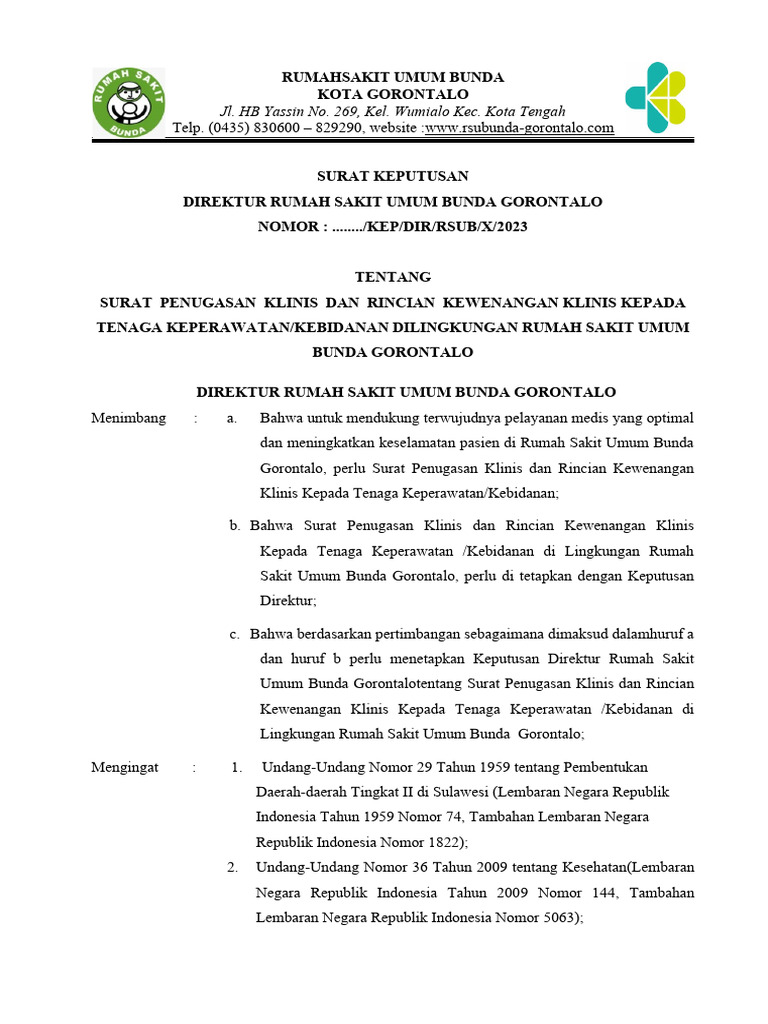 RUMAH SAKIT
BUNDA

RUMAHSAKIT UMUM BUNDA
KOTA GORONTALO
Jl. HB Yassin No. 269, Kel. Wumialo Kec. Kota Tengah
Telp. (0435) 830600 – 829290, website :www.rsubunda-gorontalo.com

SURAT KEPUTUSAN
DIREKTUR RUMAH SAKIT UMUM BUNDA GORONTALO
NOMOR : ......../KEP/DIR/RSUB/X/2023

TENTANG
SURAT PENUGASAN KLINIS DAN RINCIAN KEWENANGAN KLINIS KEPADA TENAGA KEPERAWATAN/KEBIDANAN DILINGKUNGAN RUMAH SAKIT UMUM BUNDA GORONTALO

DIREKTUR RUMAH SAKIT UMUM BUNDA GORONTALO

Menimbang : a. Bahwa untuk mendukung terwujudnya pelayanan medis yang optimal dan meningkatkan keselamatan pasien di Rumah Sakit Umum Bunda Gorontalo, perlu Surat Penugasan Klinis dan Rincian Kewenangan Klinis Kepada Tenaga Keperawatan/Kebidanan;

b. Bahwa Surat Penugasan Klinis dan Rincian Kewenangan Klinis Kepada Tenaga Keperawatan /Kebidanan di Lingkungan Rumah Sakit Umum Bunda Gorontalo, perlu di tetapkan dengan Keputusan Direktur;

c. Bahwa berdasarkan pertimbangan sebagaimana dimaksud dalamhuruf a dan huruf b perlu menetapkan Keputusan Direktur Rumah Sakit Umum Bunda Gorontalotentang Surat Penugasan Klinis dan Rincian Kewenangan Klinis Kepada Tenaga Keperawatan /Kebidanan di Lingkungan Rumah Sakit Umum Bunda Gorontalo;

Mengingat : 1. Undang-Undang Nomor 29 Tahun 1959 tentang Pembentukan Daerah-daerah Tingkat II di Sulawesi (Lembaran Negara Republik Indonesia Tahun 1959 Nomor 74, Tambahan Lembaran Negara Republik Indonesia Nomor 1822);

2. Undang-Undang Nomor 36 Tahun 2009 tentang Kesehatan(Lembaran Negara Republik Indonesia Tahun 2009 Nomor 144, Tambahan Lembaran Negara Republik Indonesia Nomor 5063);